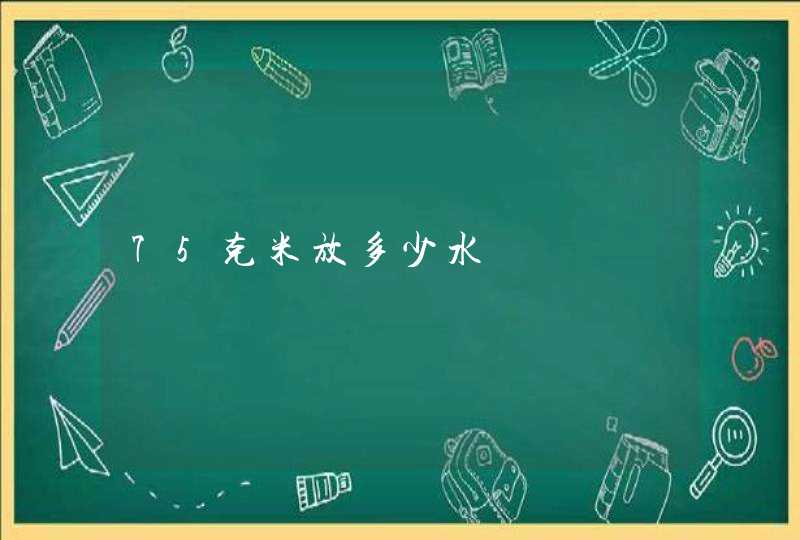 75克米放多少水